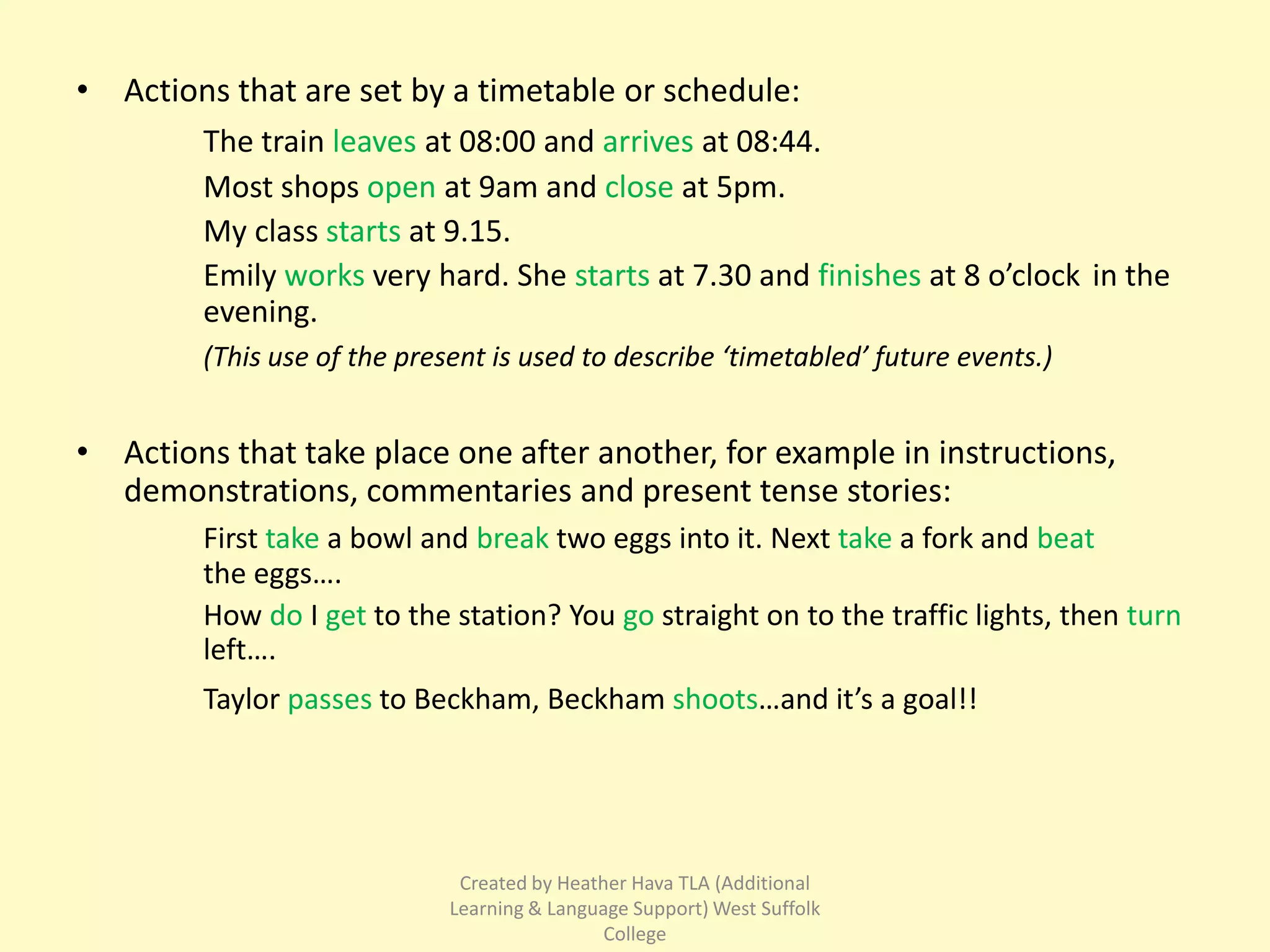 • Actions that are set by a timetable or schedule:

The train leaves at 08:00 and arrives at 08:44.

Most shops open at 9am and close at 5pm.

My class starts at 9.15.

Emily works very hard. She starts at 7.30 and finishes at 8 o'clock in the evening.

(This use of the present is used to describe 'timetabled' future events.)

• Actions that take place one after another, for example in instructions, demonstrations, commentaries and present tense stories:

First take a bowl and break two eggs into it. Next take a fork and beat the eggs….

How do I get to the station? You go straight on to the traffic lights, then turn left….

Taylor passes to Beckham, Beckham shoots…and it's a goal!!

Created by Heather Hava TLA (Additional Learning & Language Support) West Suffolk College